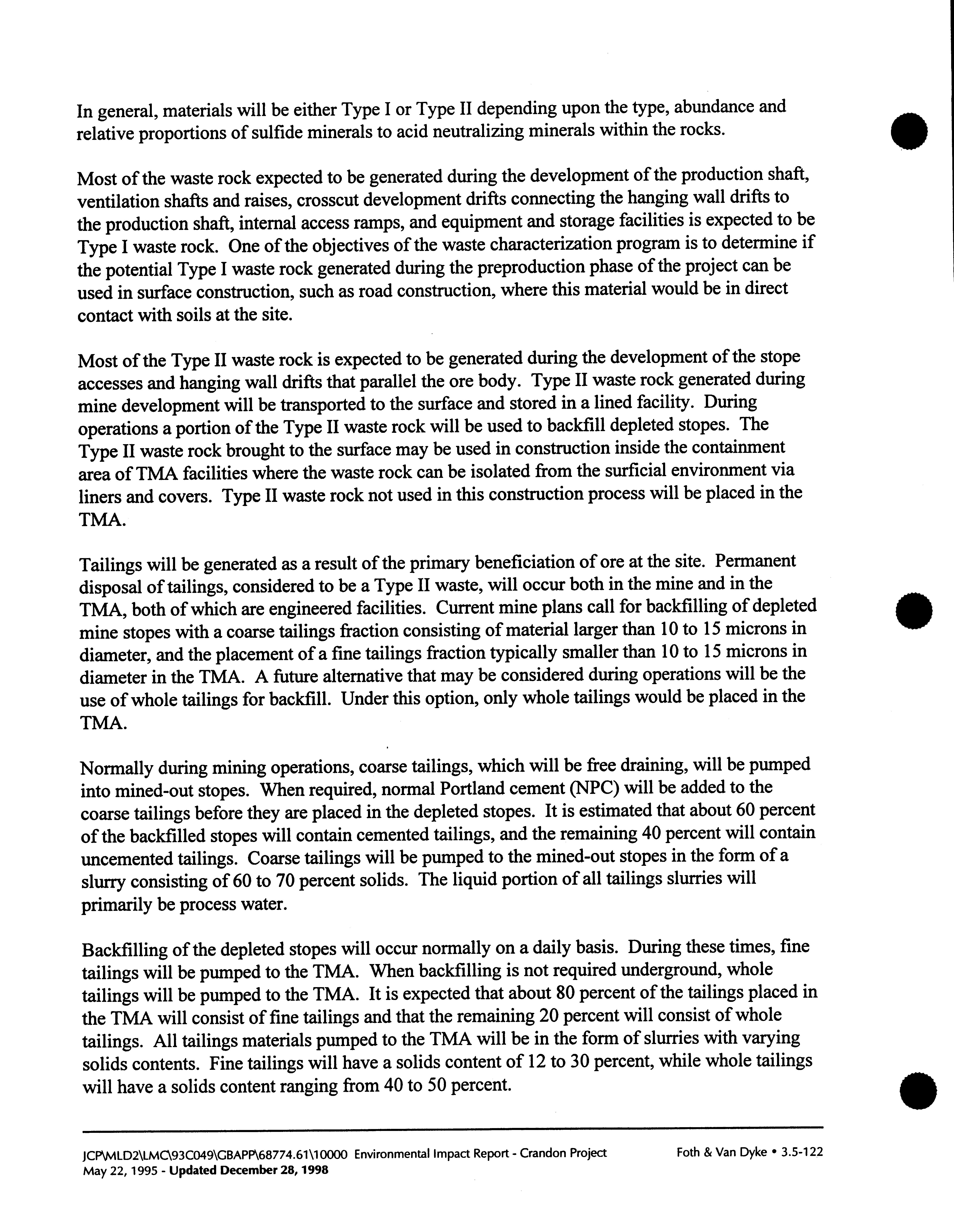 In general, materials will be either Type I or Type II depending upon the type, abundance and relative proportions of sulfide minerals to acid neutralizing minerals within the rocks.

Most of the waste rock expected to be generated during the development of the production shaft, ventilation shafts and raises, crosscut development drifts connecting the hanging wall drifts to the production shaft, internal access ramps, and equipment and storage facilities is expected to be Type I waste rock. One of the objectives of the waste characterization program is to determine if the potential Type I waste rock generated during the preproduction phase of the project can be used in surface construction, such as road construction, where this material would be in direct contact with soils at the site.

Most of the Type II waste rock is expected to be generated during the development of the stope accesses and hanging wall drifts that parallel the ore body. Type II waste rock generated during mine development will be transported to the surface and stored in a lined facility. During operations a portion of the Type II waste rock will be used to backfill depleted stopes. The Type II waste rock brought to the surface may be used in construction inside the containment area of TMA facilities where the waste rock can be isolated from the surficial environment via liners and covers. Type II waste rock not used in this construction process will be placed in the TMA.

Tailings will be generated as a result of the primary beneficiation of ore at the site. Permanent disposal of tailings, considered to be a Type II waste, will occur both in the mine and in the TMA, both of which are engineered facilities. Current mine plans call for backfilling of depleted mine stopes with a coarse tailings fraction consisting of material larger than 10 to 15 microns in diameter, and the placement of a fine tailings fraction typically smaller than 10 to 15 microns in diameter in the TMA. A future alternative that may be considered during operations will be the use of whole tailings for backfill. Under this option, only whole tailings would be placed in the TMA.

Normally during mining operations, coarse tailings, which will be free draining, will be pumped into mined-out stopes. When required, normal Portland cement (NPC) will be added to the coarse tailings before they are placed in the depleted stopes. It is estimated that about 60 percent of the backfilled stopes will contain cemented tailings, and the remaining 40 percent will contain uncemented tailings. Coarse tailings will be pumped to the mined-out stopes in the form of a slurry consisting of 60 to 70 percent solids. The liquid portion of all tailings slurries will primarily be process water.

Backfilling of the depleted stopes will occur normally on a daily basis. During these times, fine tailings will be pumped to the TMA. When backfilling is not required underground, whole tailings will be pumped to the TMA. It is expected that about 80 percent of the tailings placed in the TMA will consist of fine tailings and that the remaining 20 percent will consist of whole tailings. All tailings materials pumped to the TMA will be in the form of slurries with varying solids contents. Fine tailings will have a solids content of 12 to 30 percent, while whole tailings will have a solids content ranging from 40 to 50 percent.

JCP\MLD2\LMC\93C049\GBAPP\68774.61\10000 Environmental Impact Report - Crandon Project Foth & Van Dyke • 3.5-122
May 22, 1995 - Updated December 28, 1998